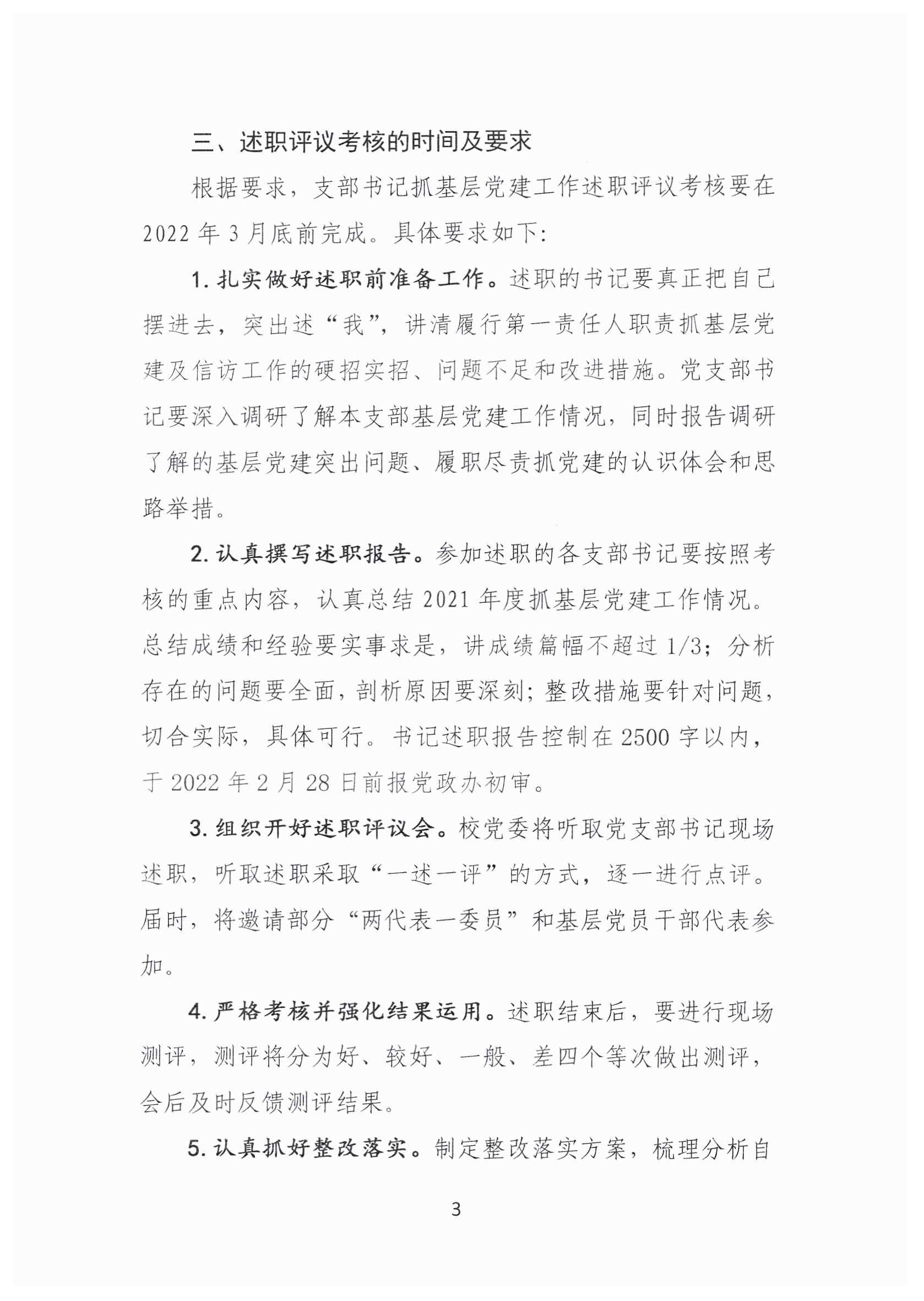 三、述职评议考核的时间及要求

根据要求，支部书记抓基层党建工作述职评议考核要在2022年3月底前完成。具体要求如下：

1. 扎实做好述职前准备工作。述职的书记要真正把自己摆进去，突出述“我”，讲清履行第一责任人职责抓基层党建及信访工作的硬招实招、问题不足和改进措施。党支部书记要深入调研了解本支部基层党建工作情况，同时报告调研了解的基层党建突出问题、履职尽责抓党建的认识体会和思路举措。

2. 认真撰写述职报告。参加述职的各支部书记要按照考核的重点内容，认真总结2021年度抓基层党建工作情况。总结成绩和经验要实事求是，讲成绩篇幅不超过1/3；分析存在的问题要全面，剖析原因要深刻；整改措施要针对问题，切合实际，具体可行。书记述职报告控制在2500字以内，于2022年2月28日前报党政办初审。

3. 组织开好述职评议会。校党委将听取党支部书记现场述职，听取述职采取“一述一评”的方式，逐一进行点评。届时，将邀请部分“两代表一委员”和基层党员干部代表参加。

4. 严格考核并强化结果运用。述职结束后，要进行现场测评，测评将分为好、较好、一般、差四个等次做出测评，会后及时反馈测评结果。

5. 认真抓好整改落实。制定整改落实方案，梳理分析自

3